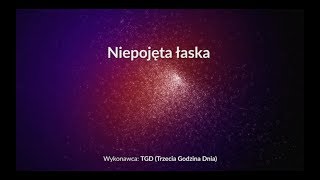 Niepojęta łaska

Wykonawca: TGD (Trzecia Godzina Dnia)